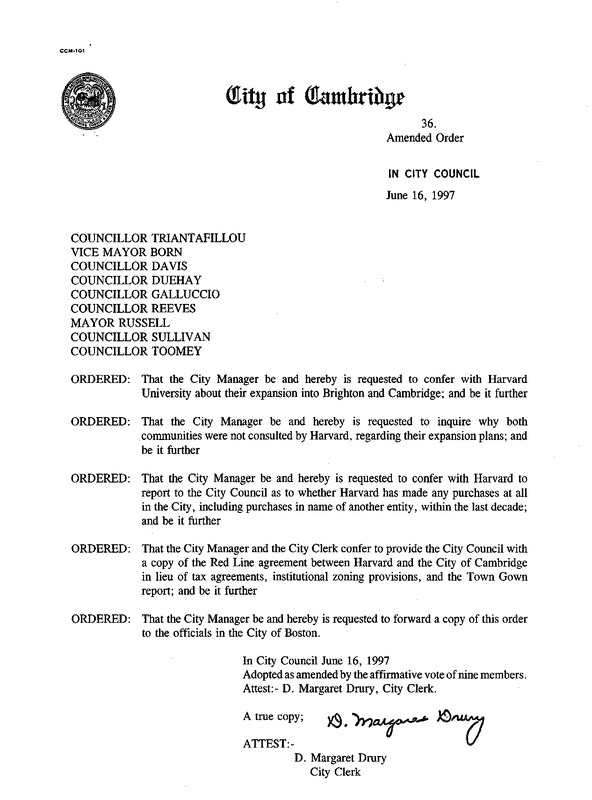 CCM-101

City of Cambridge

36.
Amended Order

IN CITY COUNCIL

June 16, 1997

COUNCILLOR TRIANTAFILLOU
VICE MAYOR BORN
COUNCILLOR DAVIS
COUNCILLOR DUEHAY
COUNCILLOR GALLUCCIO
COUNCILLOR REEVES
MAYOR RUSSELL
COUNCILLOR SULLIVAN
COUNCILLOR TOOMEY

ORDERED: That the City Manager be and hereby is requested to confer with Harvard University about their expansion into Brighton and Cambridge; and be it further

ORDERED: That the City Manager be and hereby is requested to inquire why both communities were not consulted by Harvard, regarding their expansion plans; and be it further

ORDERED: That the City Manager be and hereby is requested to confer with Harvard to report to the City Council as to whether Harvard has made any purchases at all in the City, including purchases in name of another entity, within the last decade; and be it further

ORDERED: That the City Manager and the City Clerk confer to provide the City Council with a copy of the Red Line agreement between Harvard and the City of Cambridge in lieu of tax agreements, institutional zoning provisions, and the Town Gown report; and be it further

ORDERED: That the City Manager be and hereby is requested to forward a copy of this order to the officials in the City of Boston.

In City Council June 16, 1997
Adopted as amended by the affirmative vote of nine members.
Attest:- D. Margaret Drury, City Clerk.

A true copy; D. Margaret Drury

ATTEST:-
D. Margaret Drury
City Clerk